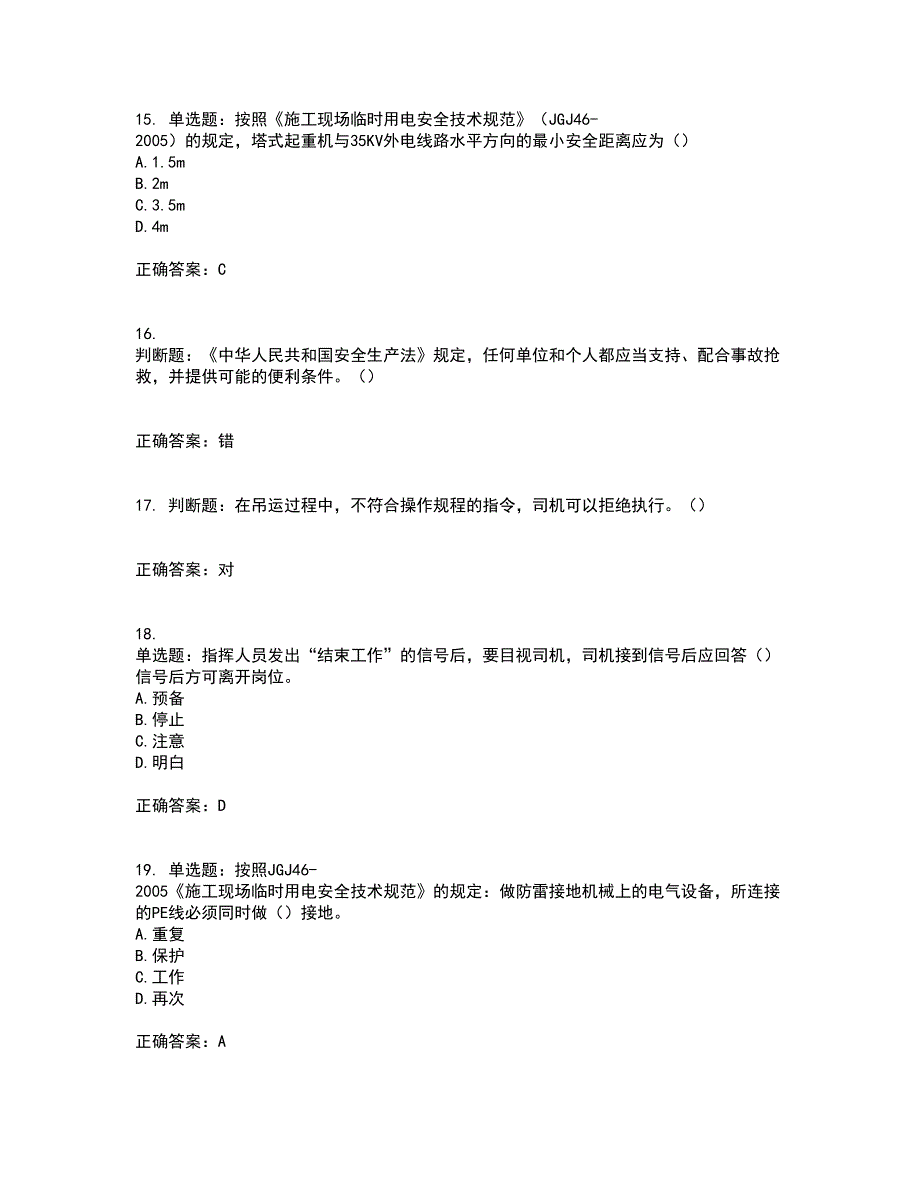 15. 单选题：按照《施工现场临时用电安全技术规范》（JGJ46-2005）的规定，塔式起重机与35KV外电线路水平方向的最小安全距离应为（）
A.1.5m
B.2m
C.3.5m
D.4m

正确答案：C

16.
判断题：《中华人民共和国安全生产法》规定，任何单位和个人都应当支持、配合事故抢救，并提供可能的便利条件。（）

正确答案：错

17. 判断题：在吊运过程中，不符合操作规程的指令，司机可以拒绝执行。（）

正确答案：对

18.
单选题：指挥人员发出“结束工作”的信号后，要目视司机，司机接到信号后应回答（）信号后方可离开岗位。
A.预备
B.停止
C.注意
D.明白

正确答案：D

19. 单选题：按照JGJ46-2005《施工现场临时用电安全技术规范》的规定：做防雷接地机械上的电气设备，所连接的PE线必须同时做（）接地。
A.重复
B.保护
C.工作
D.再次

正确答案：A